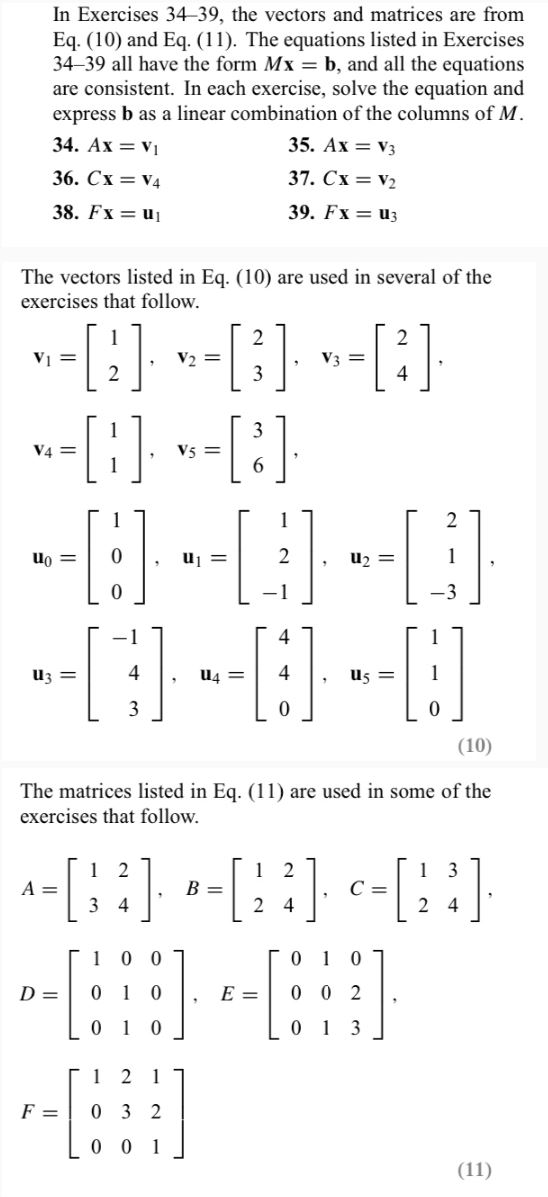 In Exercises 34–39, the vectors and matrices are from Eq. (10) and Eq. (11). The equations listed in Exercises 34–39 all have the form $M\mathbf{x} = \mathbf{b}$, and all the equations are consistent. In each exercise, solve the equation and express $\mathbf{b}$ as a linear combination of the columns of $M$.

34. $A\mathbf{x} = \mathbf{v}_1$
35. $A\mathbf{x} = \mathbf{v}_3$
36. $C\mathbf{x} = \mathbf{v}_4$
37. $C\mathbf{x} = \mathbf{v}_2$
38. $F\mathbf{x} = \mathbf{u}_1$
39. $F\mathbf{x} = \mathbf{u}_3$

The vectors listed in Eq. (10) are used in several of the exercises that follow.

$\mathbf{v}_1 = \begin{bmatrix} 1 \\ 2 \end{bmatrix}, \quad \mathbf{v}_2 = \begin{bmatrix} 2 \\ 3 \end{bmatrix}, \quad \mathbf{v}_3 = \begin{bmatrix} 2 \\ 4 \end{bmatrix},$

$\mathbf{v}_4 = \begin{bmatrix} 1 \\ 1 \end{bmatrix}, \quad \mathbf{v}_5 = \begin{bmatrix} 3 \\ 6 \end{bmatrix},$

$\mathbf{u}_0 = \begin{bmatrix} 1 \\ 0 \\ 0 \end{bmatrix}, \quad \mathbf{u}_1 = \begin{bmatrix} 1 \\ 2 \\ -1 \end{bmatrix}, \quad \mathbf{u}_2 = \begin{bmatrix} 2 \\ 1 \\ -3 \end{bmatrix},$

$\mathbf{u}_3 = \begin{bmatrix} -1 \\ 4 \\ 3 \end{bmatrix}, \quad \mathbf{u}_4 = \begin{bmatrix} 4 \\ 4 \\ 0 \end{bmatrix}, \quad \mathbf{u}_5 = \begin{bmatrix} 1 \\ 1 \\ 0 \end{bmatrix}$

(10)

The matrices listed in Eq. (11) are used in some of the exercises that follow.

$A = \begin{bmatrix} 1 & 2 \\ 3 & 4 \end{bmatrix}, \quad B = \begin{bmatrix} 1 & 2 \\ 2 & 4 \end{bmatrix}, \quad C = \begin{bmatrix} 1 & 3 \\ 2 & 4 \end{bmatrix},$

$D = \begin{bmatrix} 1 & 0 & 0 \\ 0 & 1 & 0 \\ 0 & 1 & 0 \end{bmatrix}, \quad E = \begin{bmatrix} 0 & 1 & 0 \\ 0 & 0 & 2 \\ 0 & 1 & 3 \end{bmatrix},$

$F = \begin{bmatrix} 1 & 2 & 1 \\ 0 & 3 & 2 \\ 0 & 0 & 1 \end{bmatrix}$

(11)